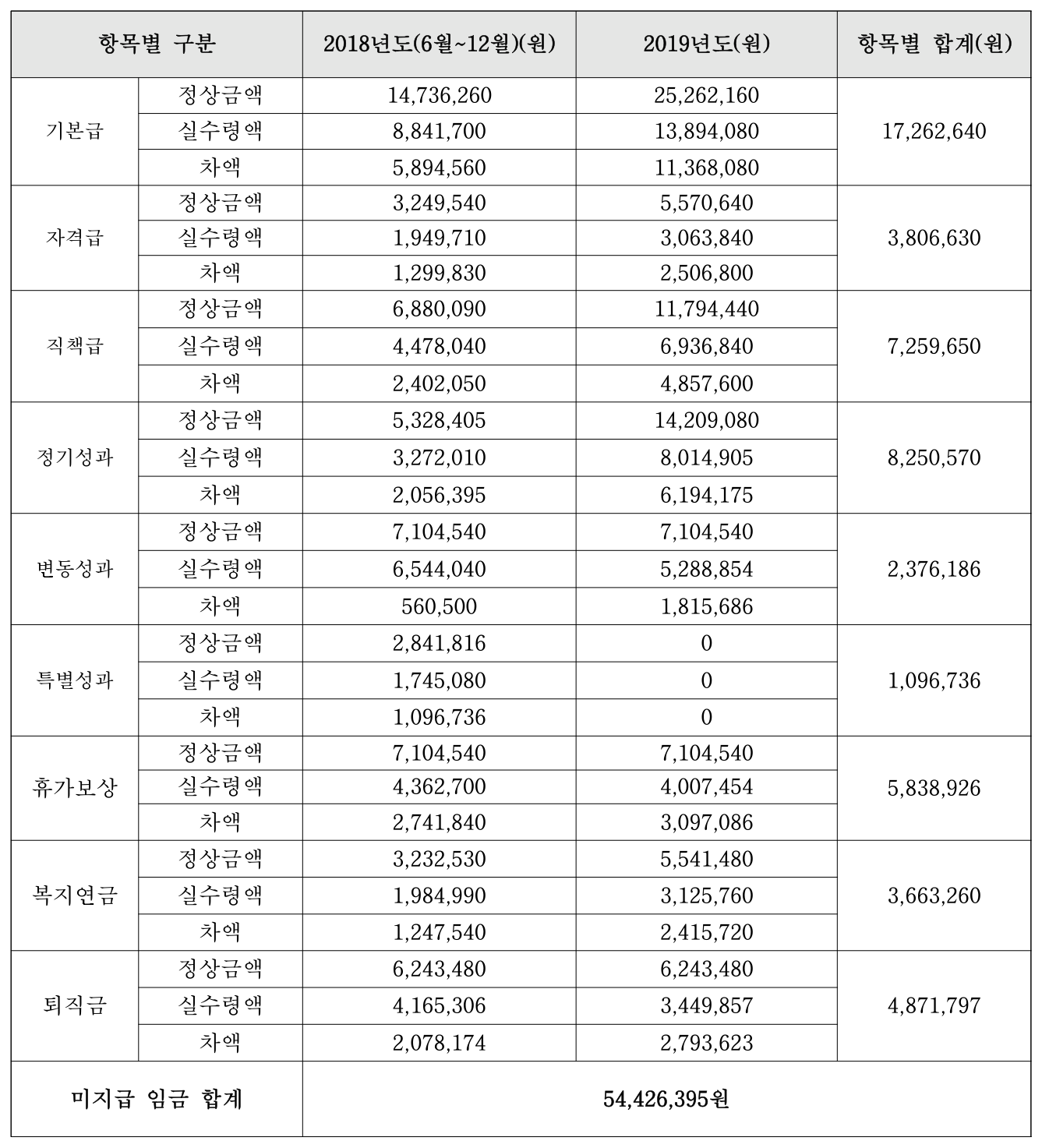 | 항목별 구분 | | 2018년도(6월~12월)(원) | 2019년도(원) | 항목별 합계(원) |
|---|---|---|---|---|
| 기본급 | 정상금액 | 14,736,260 | 25,262,160 | 17,262,640 |
| | 실수령액 | 8,841,700 | 13,894,080 | |
| | 차액 | 5,894,560 | 11,368,080 | |
| 자격급 | 정상금액 | 3,249,540 | 5,570,640 | 3,806,630 |
| | 실수령액 | 1,949,710 | 3,063,840 | |
| | 차액 | 1,299,830 | 2,506,800 | |
| 직책급 | 정상금액 | 6,880,090 | 11,794,440 | 7,259,650 |
| | 실수령액 | 4,478,040 | 6,936,840 | |
| | 차액 | 2,402,050 | 4,857,600 | |
| 정기성과 | 정상금액 | 5,328,405 | 14,209,080 | 8,250,570 |
| | 실수령액 | 3,272,010 | 8,014,905 | |
| | 차액 | 2,056,395 | 6,194,175 | |
| 변동성과 | 정상금액 | 7,104,540 | 7,104,540 | 2,376,186 |
| | 실수령액 | 6,544,040 | 5,288,854 | |
| | 차액 | 560,500 | 1,815,686 | |
| 특별성과 | 정상금액 | 2,841,816 | 0 | 1,096,736 |
| | 실수령액 | 1,745,080 | 0 | |
| | 차액 | 1,096,736 | 0 | |
| 휴가보상 | 정상금액 | 7,104,540 | 7,104,540 | 5,838,926 |
| | 실수령액 | 4,362,700 | 4,007,454 | |
| | 차액 | 2,741,840 | 3,097,086 | |
| 복지연금 | 정상금액 | 3,232,530 | 5,541,480 | 3,663,260 |
| | 실수령액 | 1,984,990 | 3,125,760 | |
| | 차액 | 1,247,540 | 2,415,720 | |
| 퇴직금 | 정상금액 | 6,243,480 | 6,243,480 | 4,871,797 |
| | 실수령액 | 4,165,306 | 3,449,857 | |
| | 차액 | 2,078,174 | 2,793,623 | |
| 미지급 임금 합계 | | 54,426,395원 | | |